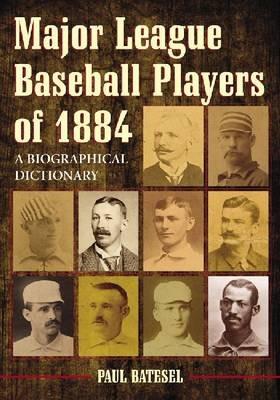 Major League Baseball Players of 1884

A BIOGRAPHICAL DICTIONARY

PAUL BATESEL